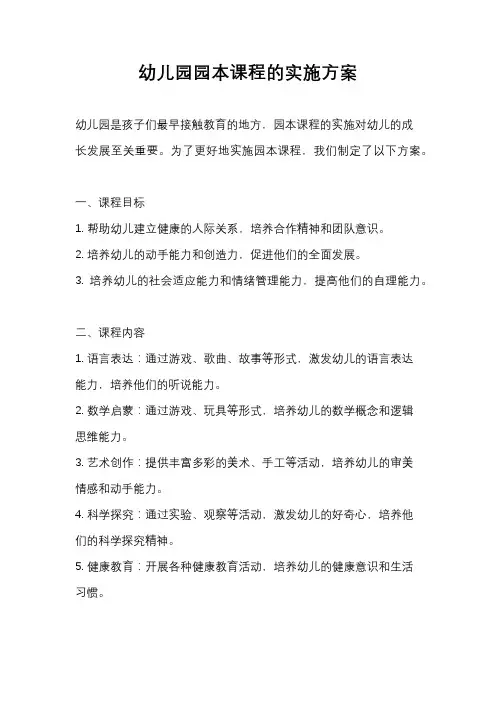 幼儿园园本课程的实施方案

幼儿园是孩子们最早接触教育的地方，园本课程的实施对幼儿的成长发展至关重要。为了更好地实施园本课程，我们制定了以下方案。

一、课程目标

1. 帮助幼儿建立健康的人际关系，培养合作精神和团队意识。

2. 培养幼儿的动手能力和创造力，促进他们的全面发展。

3. 培养幼儿的社会适应能力和情绪管理能力，提高他们的自理能力。

二、课程内容

1. 语言表达：通过游戏、歌曲、故事等形式，激发幼儿的语言表达能力，培养他们的听说能力。

2. 数学启蒙：通过游戏、玩具等形式，培养幼儿的数学概念和逻辑思维能力。

3. 艺术创作：提供丰富多彩的美术、手工等活动，培养幼儿的审美情感和动手能力。

4. 科学探究：通过实验、观察等活动，激发幼儿的好奇心，培养他们的科学探究精神。

5. 健康教育：开展各种健康教育活动，培养幼儿的健康意识和生活习惯。